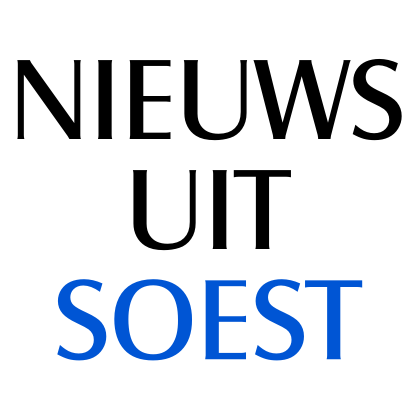 NIEUWS
UIT
SOEST